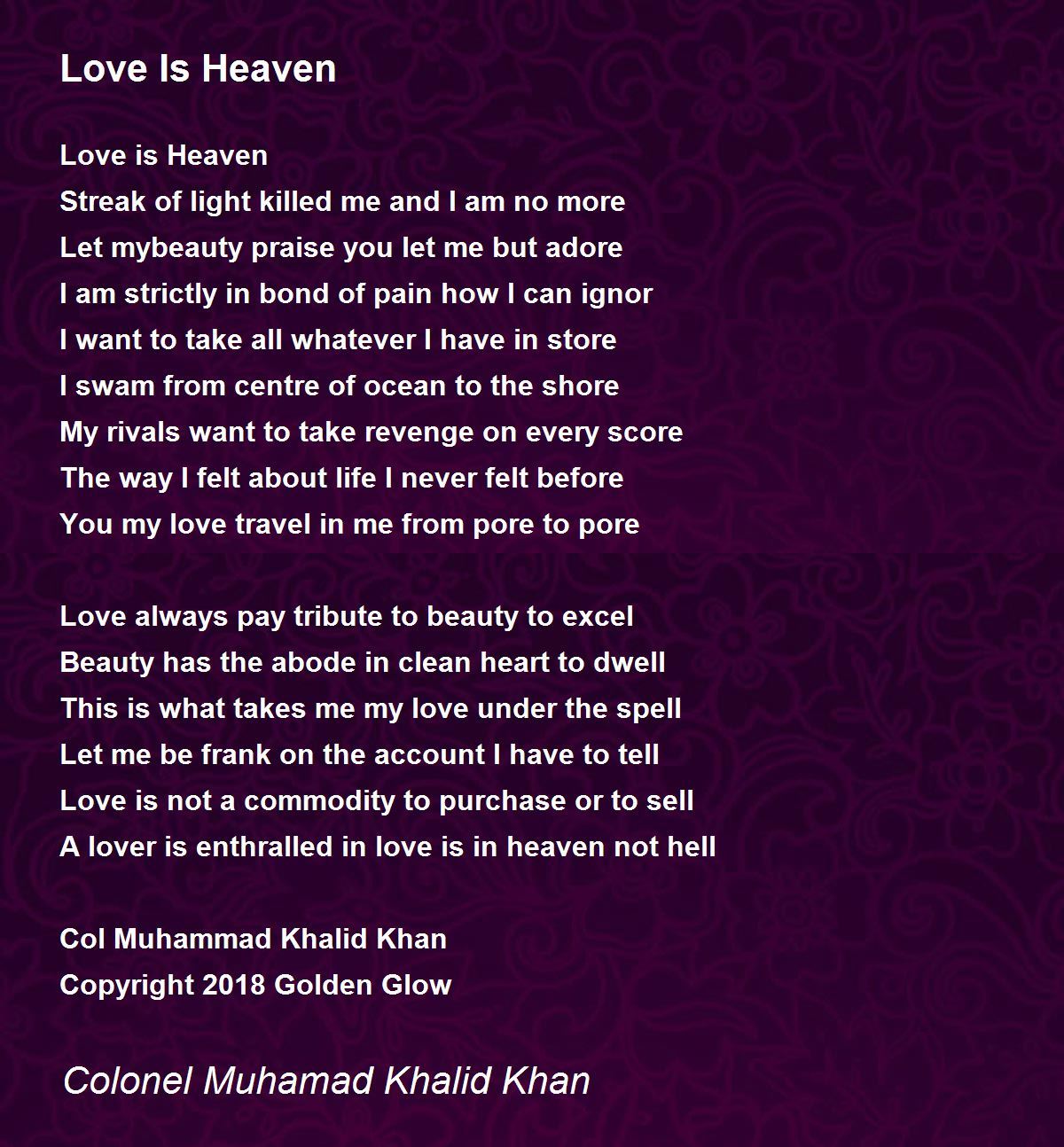 Love Is Heaven

Love is Heaven
Streak of light killed me and I am no more
Let mybeauty praise you let me but adore
I am strictly in bond of pain how I can ignor
I want to take all whatever I have in store
I swam from centre of ocean to the shore
My rivals want to take revenge on every score
The way I felt about life I never felt before
You my love travel in me from pore to pore

Love always pay tribute to beauty to excel
Beauty has the abode in clean heart to dwell
This is what takes me my love under the spell
Let me be frank on the account I have to tell
Love is not a commodity to purchase or to sell
A lover is enthralled in love is in heaven not hell

Col Muhammad Khalid Khan
Copyright 2018 Golden Glow

Colonel Muhamad Khalid Khan